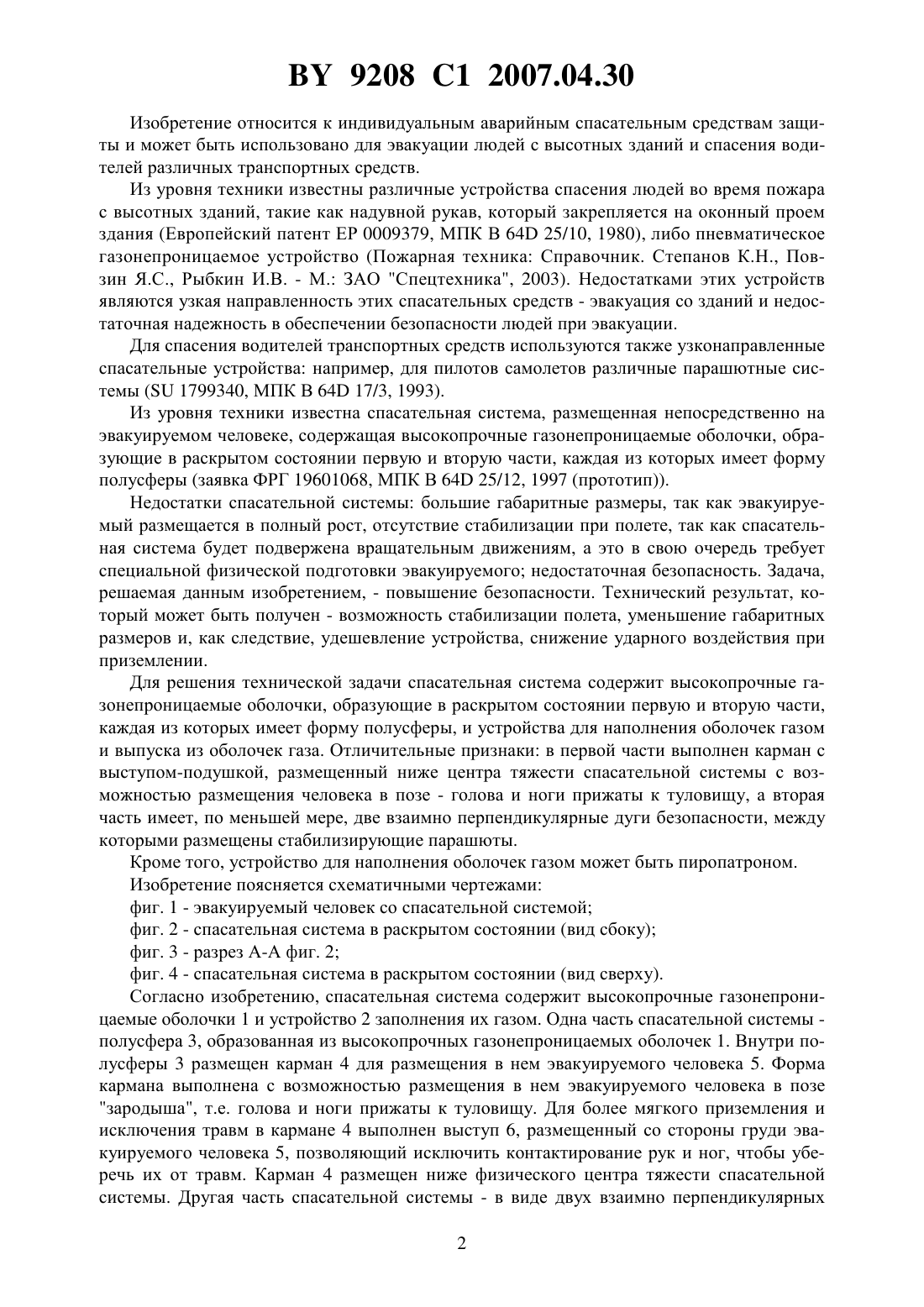 BY 9208 C1 2007.04.30

Изобретение относится к индивидуальным аварийным спасательным средствам защиты и может быть использовано для эвакуации людей с высотных зданий и спасения водителей различных транспортных средств.

Из уровня техники известны различные устройства спасения людей во время пожара с высотных зданий, такие как надувной рукав, который закрепляется на оконный проем здания (Европейский патент EP 0009379, МПК B 64D 25/10, 1980), либо пневматическое газонепроницаемое устройство (Пожарная техника: Справочник. Степанов К.Н., Повзин Я.С., Рыбкин И.В. - М.: ЗАО "Спецтехника", 2003). Недостатками этих устройств являются узкая направленность этих спасательных средств - эвакуация со зданий и недостаточная надежность в обеспечении безопасности людей при эвакуации.

Для спасения водителей транспортных средств используются также узконаправленные спасательные устройства: например, для пилотов самолетов различные парашютные системы (SU 1799340, МПК B 64D 17/3, 1993).

Из уровня техники известна спасательная система, размещенная непосредственно на эвакуируемом человеке, содержащая высокопрочные газонепроницаемые оболочки, образующие в раскрытом состоянии первую и вторую части, каждая из которых имеет форму полусферы (заявка ФРГ 19601068, МПК B 64D 25/12, 1997 (прототип)).

Недостатки спасательной системы: большие габаритные размеры, так как эвакуируемый размещается в полный рост, отсутствие стабилизации при полете, так как спасательная система будет подвержена вращательным движениям, а это в свою очередь требует специальной физической подготовки эвакуируемого; недостаточная безопасность. Задача, решаемая данным изобретением, - повышение безопасности. Технический результат, который может быть получен - возможность стабилизации полета, уменьшение габаритных размеров и, как следствие, удешевление устройства, снижение ударного воздействия при приземлении.

Для решения технической задачи спасательная система содержит высокопрочные газонепроницаемые оболочки, образующие в раскрытом состоянии первую и вторую части, каждая из которых имеет форму полусферы, и устройства для наполнения оболочек газом и выпуска из оболочек газа. Отличительные признаки: в первой части выполнен карман с выступом-подушкой, размещенный ниже центра тяжести спасательной системы с возможностью размещения человека в позе - голова и ноги прижаты к туловищу, а вторая часть имеет, по меньшей мере, две взаимно перпендикулярные дуги безопасности, между которыми размещены стабилизирующие парашюты.

Кроме того, устройство для наполнения оболочек газом может быть пиропатроном.

Изобретение поясняется схематичными чертежами:

фиг. 1 - эвакуируемый человек со спасательной системой;

фиг. 2 - спасательная система в раскрытом состоянии (вид сбоку);

фиг. 3 - разрез А-А фиг. 2;

фиг. 4 - спасательная система в раскрытом состоянии (вид сверху).

Согласно изобретению, спасательная система содержит высокопрочные газонепроницаемые оболочки 1 и устройство 2 заполнения их газом. Одна часть спасательной системы - полусфера 3, образованная из высокопрочных газонепроницаемых оболочек 1. Внутри полусферы 3 размещен карман 4 для размещения в нем эвакуируемого человека 5. Форма кармана выполнена с возможностью размещения в нем эвакуируемого человека в позе "зародыша", т.е. голова и ноги прижаты к туловищу. Для более мягкого приземления и исключения травм в кармане 4 выполнен выступ 6, размещенный со стороны груди эвакуируемого человека 5, позволяющий исключить контактирование рук и ног, чтобы уберечь их от травм. Карман 4 размещен ниже физического центра тяжести спасательной системы. Другая часть спасательной системы - в виде двух взаимно перпендикулярных

2